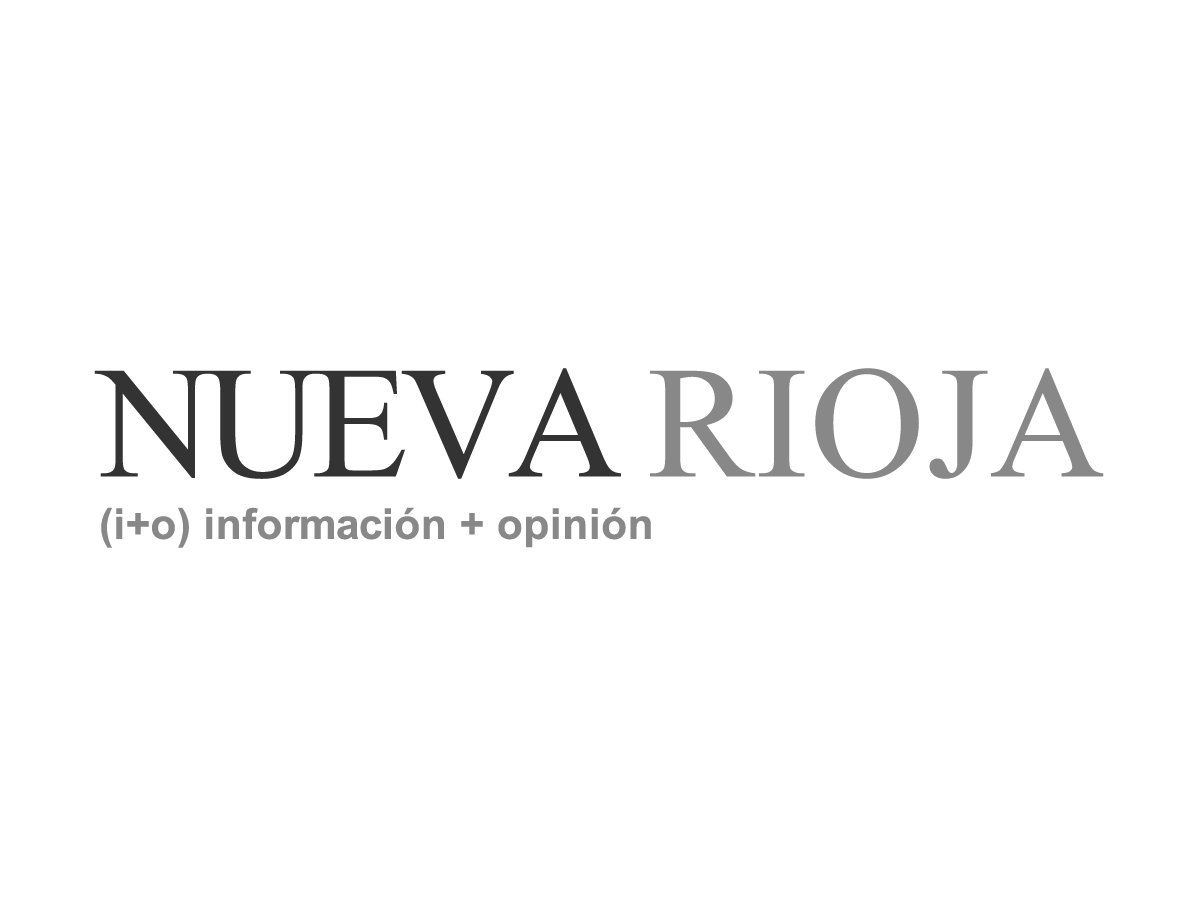 NUEVA RIOJA
(i+o) información + opinión